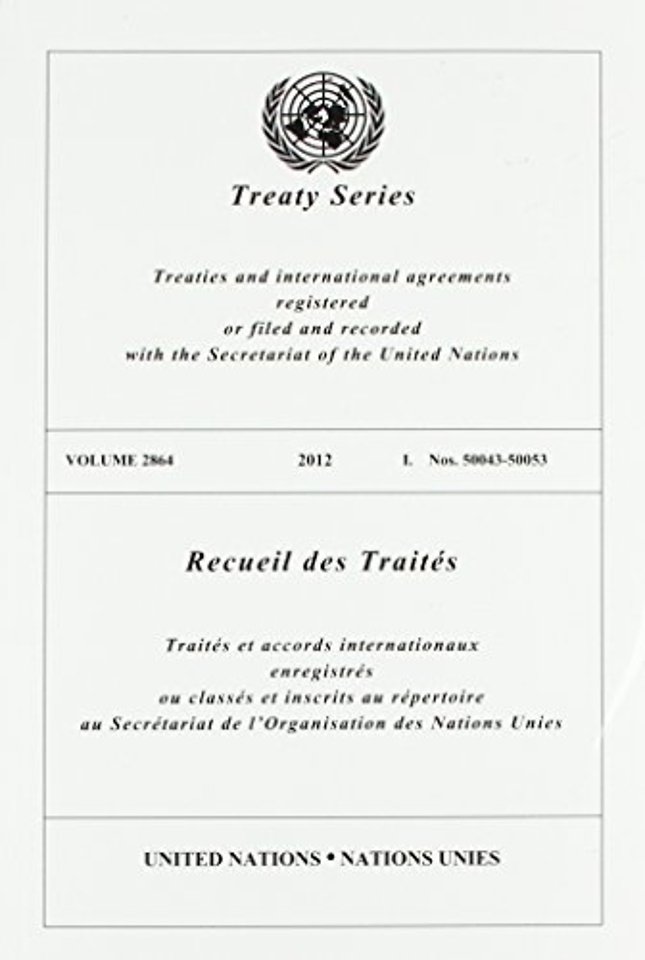 Treaty Series

Treaties and international agreements registered or filed and recorded with the Secretariat of the United Nations

VOLUME 2864 2012 I. Nos. 50043-50053

Recueil des Traités

Traités et accords internationaux enregistrés ou classés et inscrits au répertoire au Secrétariat de l'Organisation des Nations Unies

UNITED NATIONS • NATIONS UNIES